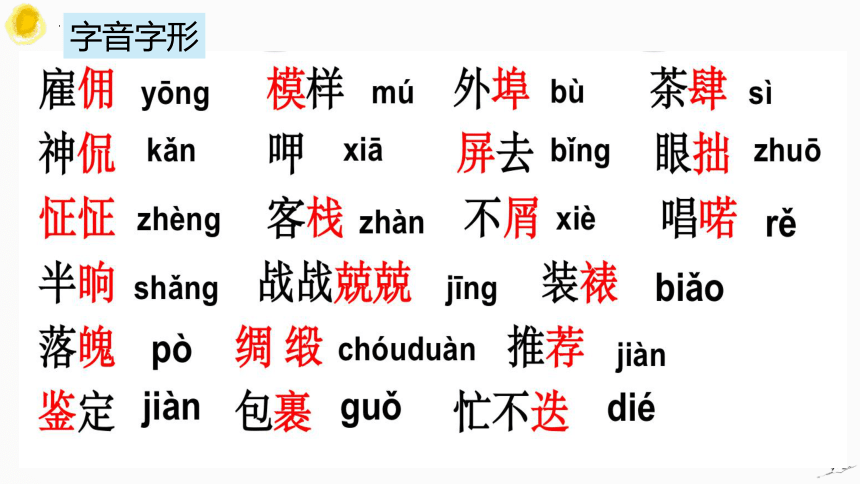 字音字形

雇佣 yōng　模样 mú　外埠 bù　茶肆 sì

神侃 kǎn　呷 xiā　屏去 bǐng　眼拙 zhuō

怔怔 zhèng　客栈 zhàn　不屑 xiè　唱喏 rě

半晌 shǎng　战战兢兢 jīng　装裱 biǎo

落魄 pò　绸缎 chóuduàn　推荐 jiàn

鉴定 jiàn　包裹 guǒ　忙不迭 dié